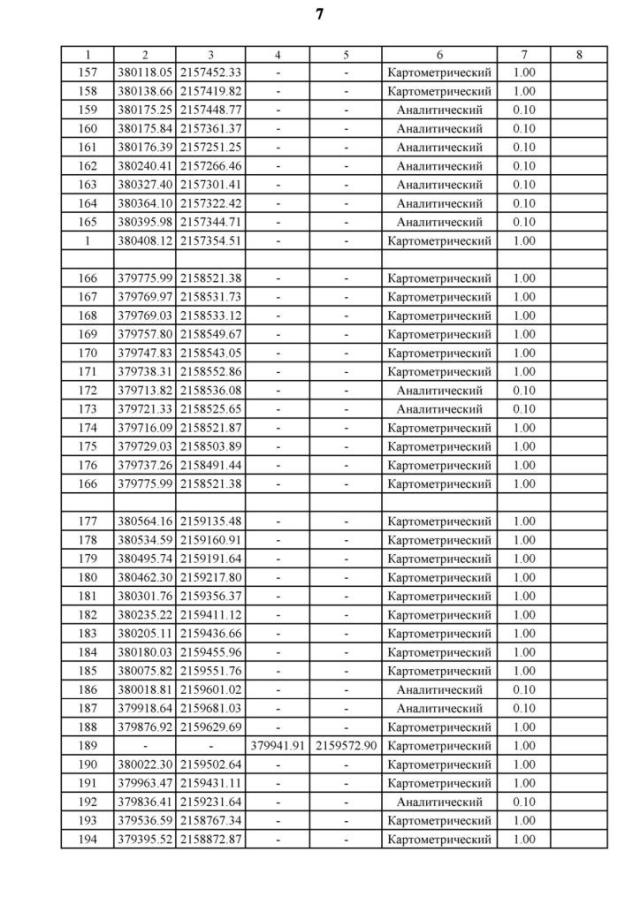 7

| 1 | 2 | 3 | 4 | 5 | 6 | 7 | 8 |
|---|---|---|---|---|---|---|---|
| 157 | 380118.05 | 2157452.33 | - | - | Картометрический | 1.00 | |
| 158 | 380138.66 | 2157419.82 | - | - | Картометрический | 1.00 | |
| 159 | 380175.25 | 2157448.77 | - | - | Аналитический | 0.10 | |
| 160 | 380175.84 | 2157361.37 | - | - | Аналитический | 0.10 | |
| 161 | 380176.39 | 2157251.25 | - | - | Аналитический | 0.10 | |
| 162 | 380240.41 | 2157266.46 | - | - | Аналитический | 0.10 | |
| 163 | 380327.40 | 2157301.41 | - | - | Аналитический | 0.10 | |
| 164 | 380364.10 | 2157322.42 | - | - | Аналитический | 0.10 | |
| 165 | 380395.98 | 2157344.71 | - | - | Аналитический | 0.10 | |
| 1 | 380408.12 | 2157354.51 | - | - | Картометрический | 1.00 | |
| | | | | | | | |
| 166 | 379775.99 | 2158521.38 | - | - | Картометрический | 1.00 | |
| 167 | 379769.97 | 2158531.73 | - | - | Картометрический | 1.00 | |
| 168 | 379769.03 | 2158533.12 | - | - | Картометрический | 1.00 | |
| 169 | 379757.80 | 2158549.67 | - | - | Картометрический | 1.00 | |
| 170 | 379747.83 | 2158543.05 | - | - | Картометрический | 1.00 | |
| 171 | 379738.31 | 2158552.86 | - | - | Картометрический | 1.00 | |
| 172 | 379713.82 | 2158536.08 | - | - | Аналитический | 0.10 | |
| 173 | 379721.33 | 2158525.65 | - | - | Аналитический | 0.10 | |
| 174 | 379716.09 | 2158521.87 | - | - | Картометрический | 1.00 | |
| 175 | 379729.03 | 2158503.89 | - | - | Картометрический | 1.00 | |
| 176 | 379737.26 | 2158491.44 | - | - | Картометрический | 1.00 | |
| 166 | 379775.99 | 2158521.38 | - | - | Картометрический | 1.00 | |
| | | | | | | | |
| 177 | 380564.16 | 2159135.48 | - | - | Картометрический | 1.00 | |
| 178 | 380534.59 | 2159160.91 | - | - | Картометрический | 1.00 | |
| 179 | 380495.74 | 2159191.64 | - | - | Картометрический | 1.00 | |
| 180 | 380462.30 | 2159217.80 | - | - | Картометрический | 1.00 | |
| 181 | 380301.76 | 2159356.37 | - | - | Картометрический | 1.00 | |
| 182 | 380235.22 | 2159411.12 | - | - | Картометрический | 1.00 | |
| 183 | 380205.11 | 2159436.66 | - | - | Картометрический | 1.00 | |
| 184 | 380180.03 | 2159455.96 | - | - | Картометрический | 1.00 | |
| 185 | 380075.82 | 2159551.76 | - | - | Картометрический | 1.00 | |
| 186 | 380018.81 | 2159601.02 | - | - | Аналитический | 0.10 | |
| 187 | 379918.64 | 2159681.03 | - | - | Аналитический | 0.10 | |
| 188 | 379876.92 | 2159629.69 | - | - | Картометрический | 1.00 | |
| 189 | - | - | 379941.91 | 2159572.90 | Картометрический | 1.00 | |
| 190 | 380022.30 | 2159502.64 | - | - | Картометрический | 1.00 | |
| 191 | 379963.47 | 2159431.11 | - | - | Картометрический | 1.00 | |
| 192 | 379836.41 | 2159231.64 | - | - | Аналитический | 0.10 | |
| 193 | 379536.59 | 2158767.34 | - | - | Картометрический | 1.00 | |
| 194 | 379395.52 | 2158872.87 | - | - | Картометрический | 1.00 | |